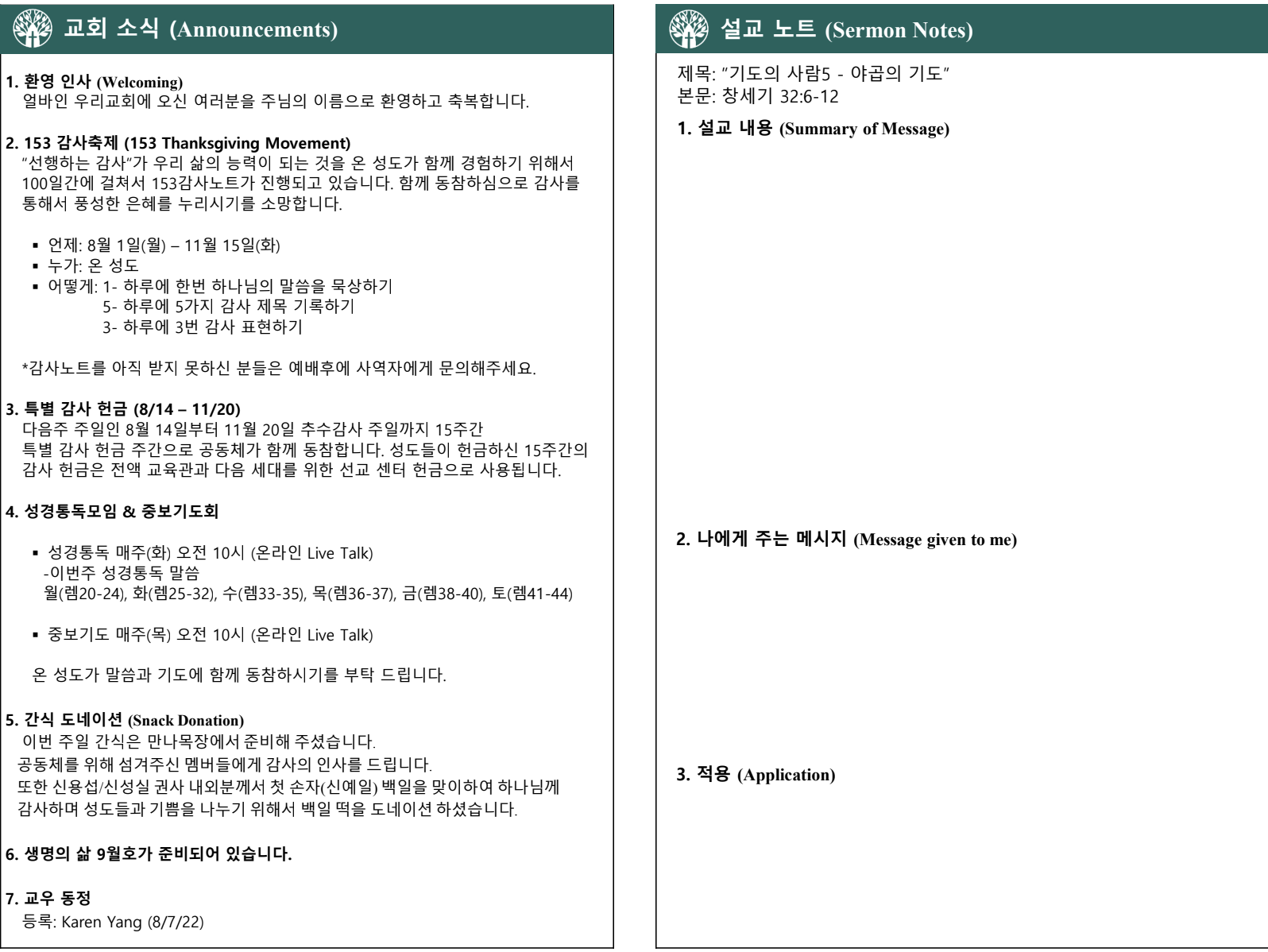 교회 소식 (Announcements)

1. 환영 인사 (Welcoming)
얼바인 우리교회에 오신 여러분을 주님의 이름으로 환영하고 축복합니다.

2. 153 감사축제 (153 Thanksgiving Movement)
"선행하는 감사"가 우리 삶의 능력이 되는 것을 온 성도가 함께 경험하기 위해서 100일간에 걸쳐서 153감사노트가 진행되고 있습니다. 함께 동참하심으로 감사를 통해서 풍성한 은혜를 누리시기를 소망합니다.

▪ 언제: 8월 1일(월) – 11월 15일(화)
▪ 누가: 온 성도
▪ 어떻게: 1- 하루에 한번 하나님의 말씀을 묵상하기
5- 하루에 5가지 감사 제목 기록하기
3- 하루에 3번 감사 표현하기

*감사노트를 아직 받지 못하신 분들은 예배후에 사역자에게 문의해주세요.

3. 특별 감사 헌금 (8/14 – 11/20)
다음주 주일인 8월 14일부터 11월 20일 추수감사 주일까지 15주간 특별 감사 헌금 주간으로 공동체가 함께 동참합니다. 성도들이 헌금하신 15주간의 감사 헌금은 전액 교육관과 다음 세대를 위한 선교 센터 헌금으로 사용됩니다.

4. 성경통독모임 & 중보기도회

▪ 성경통독 매주(화) 오전 10시 (온라인 Live Talk)
-이번주 성경통독 말씀
월(렘20-24), 화(렘25-32), 수(렘33-35), 목(렘36-37), 금(렘38-40), 토(렘41-44)

▪ 중보기도 매주(목) 오전 10시 (온라인 Live Talk)

온 성도가 말씀과 기도에 함께 동참하시기를 부탁 드립니다.

5. 간식 도네이션 (Snack Donation)
이번 주일 간식은 만나목장에서 준비해 주셨습니다.
공동체를 위해 섬겨주신 멤버들에게 감사의 인사를 드립니다.
또한 신용섭/신성실 권사 내외분께서 첫 손자(신예일) 백일을 맞이하여 하나님께 감사하며 성도들과 기쁨을 나누기 위해서 백일 떡을 도네이션 하셨습니다.

6. 생명의 삶 9월호가 준비되어 있습니다.

7. 교우 동정
등록: Karen Yang (8/7/22)

설교 노트 (Sermon Notes)

제목: "기도의 사람5 - 야곱의 기도"
본문: 창세기 32:6-12

1. 설교 내용 (Summary of Message)

2. 나에게 주는 메시지 (Message given to me)

3. 적용 (Application)